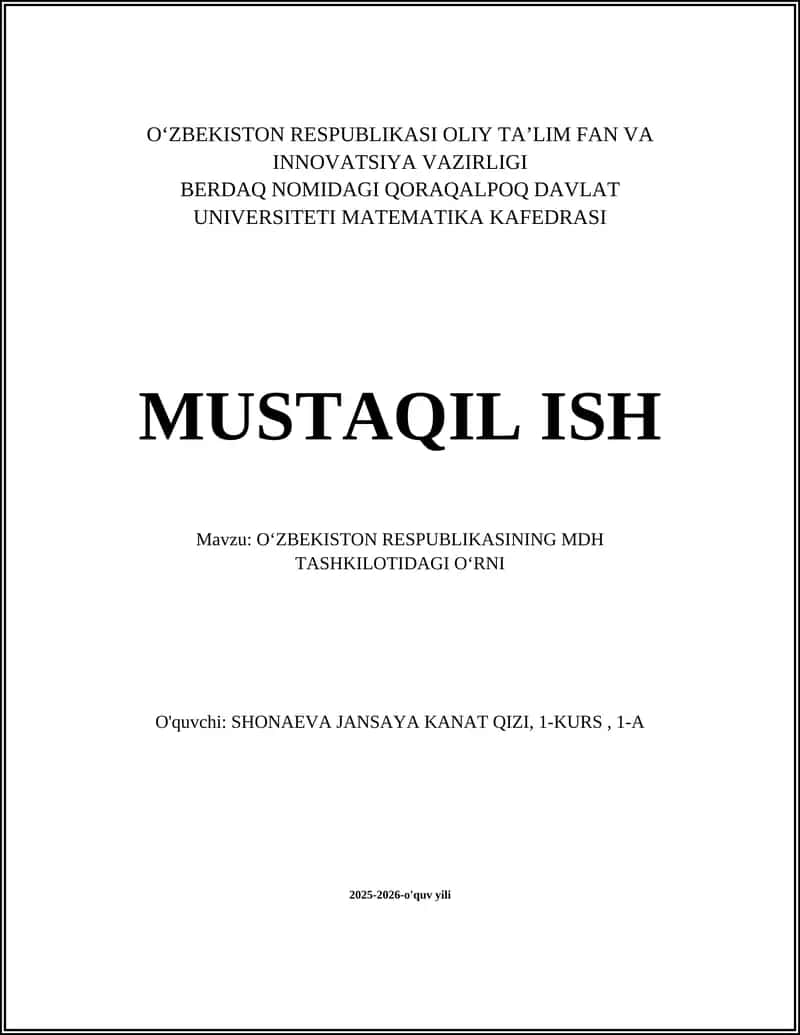 O‘ZBEKISTON RESPUBLIKASI OLIY TA’LIM FAN VA INNOVATSIYA VAZIRLIGI
BERDAQ NOMIDAGI QORAQALPOQ DAVLAT UNIVERSITETI MATEMATIKA KAFEDRASI

MUSTAQIL ISH

Mavzu: O‘ZBEKISTON RESPUBLIKASINING MDH TASHKILOTIDAGI O‘RNI

O'quvchi: SHONAEVA JANSAYA KANAT QIZI, 1-KURS , 1-A

2025-2026-o'quv yili